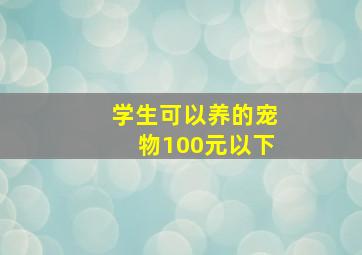 学生可以养的宠物100元以下